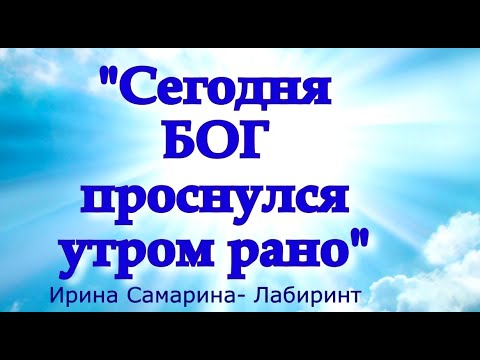 "Сегодня БОГ проснулся утром рано"
Ирина Самарина- Лабиринт